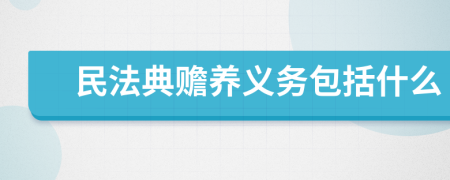 民法典赡养义务包括什么